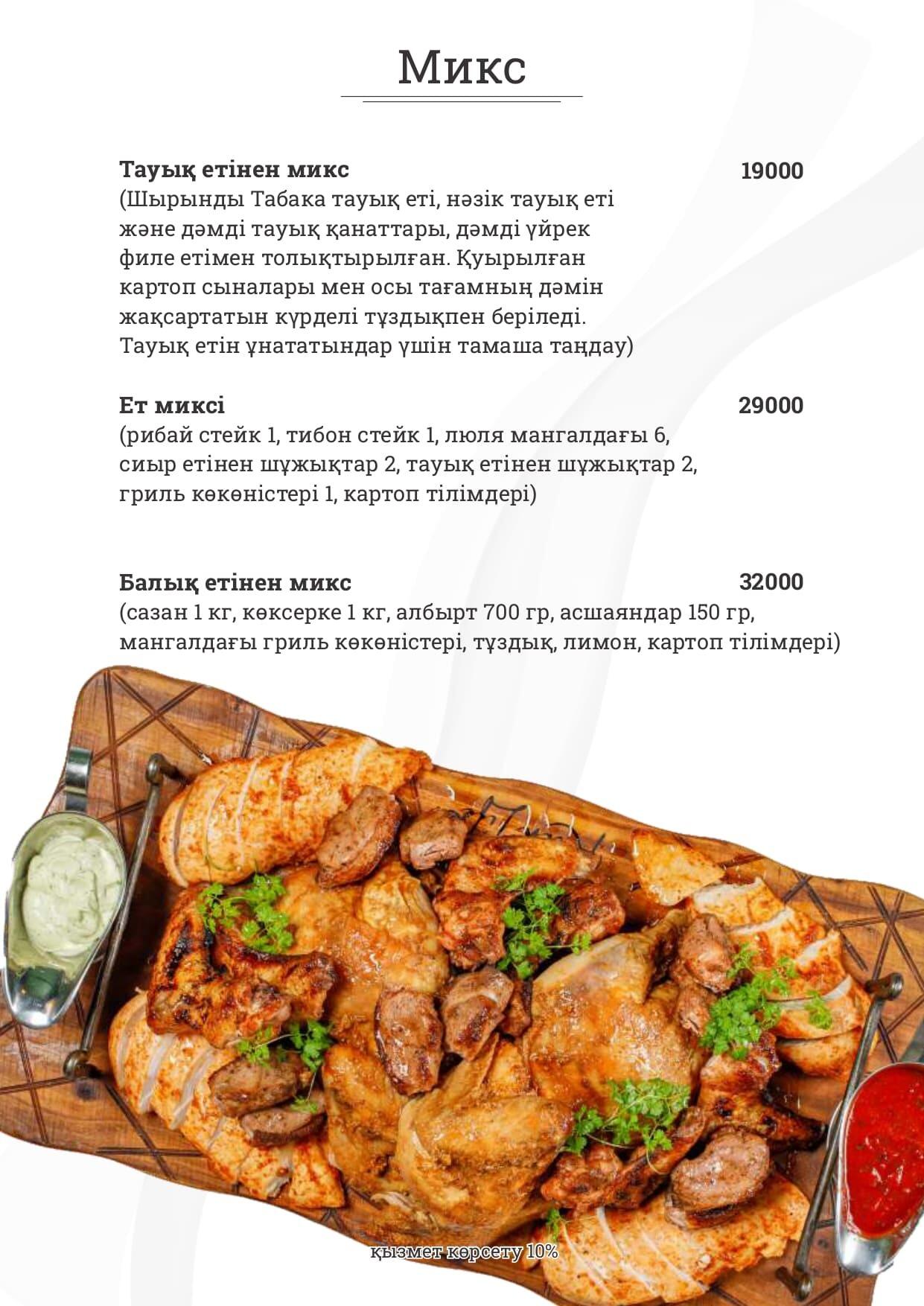 Микс

Тауық етінен микс
19000
(Шырынды Табака тауық еті, нәзік тауық еті және дәмді тауық қанаттары, дәмді үйрек филе етімен толықтырылған. Қуырылған картоп сыналары мен осы тағамның дәмін жақсартатын күрделі тұздықпен беріледі. Тауық етін ұнататындар үшін тамаша таңдау)

Ет миксі
29000
(рибай стейк 1, тибон стейк 1, люля мангалдағы 6, сиыр етінен шұжықтар 2, тауық етінен шұжықтар 2, гриль көкөністері 1, картоп тілімдері)

Балық етінен микс
32000
(сазан 1 кг, көксерке 1 кг, албырт 700 гр, асшаяндар 150 гр, мангалдағы гриль көкөністері, тұздық, лимон, картоп тілімдері)

қызмет көрсету 10%